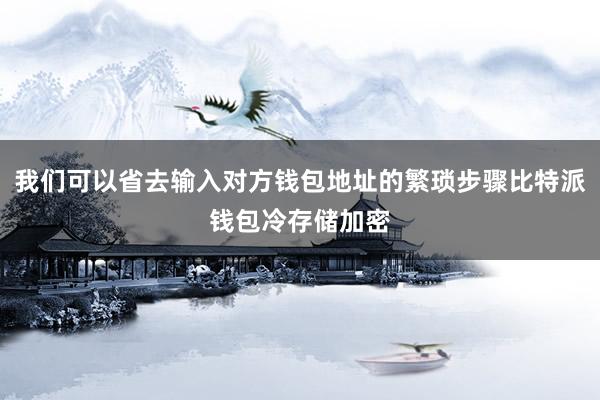 我们可以省去输入对方钱包地址的繁琐步骤比特派钱包冷存储加密